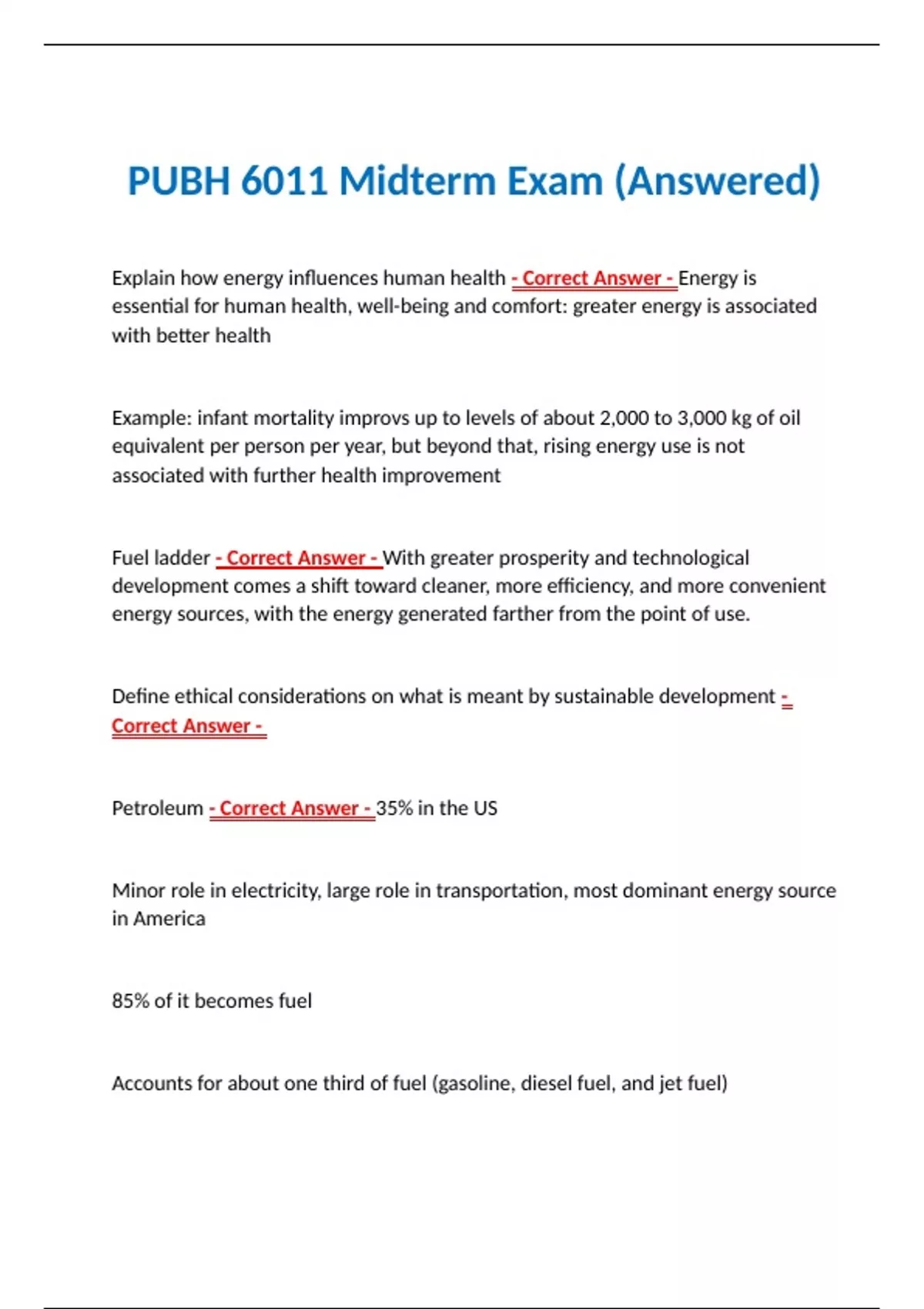 PUBH 6011 Midterm Exam (Answered)

Explain how energy influences human health - Correct Answer - Energy is essential for human health, well-being and comfort: greater energy is associated with better health

Example: infant mortality improvs up to levels of about 2,000 to 3,000 kg of oil equivalent per person per year, but beyond that, rising energy use is not associated with further health improvement

Fuel ladder - Correct Answer - With greater prosperity and technological development comes a shift toward cleaner, more efficiency, and more convenient energy sources, with the energy generated farther from the point of use.

Define ethical considerations on what is meant by sustainable development - Correct Answer -

Petroleum - Correct Answer - 35% in the US

Minor role in electricity, large role in transportation, most dominant energy source in America

85% of it becomes fuel

Accounts for about one third of fuel (gasoline, diesel fuel, and jet fuel)